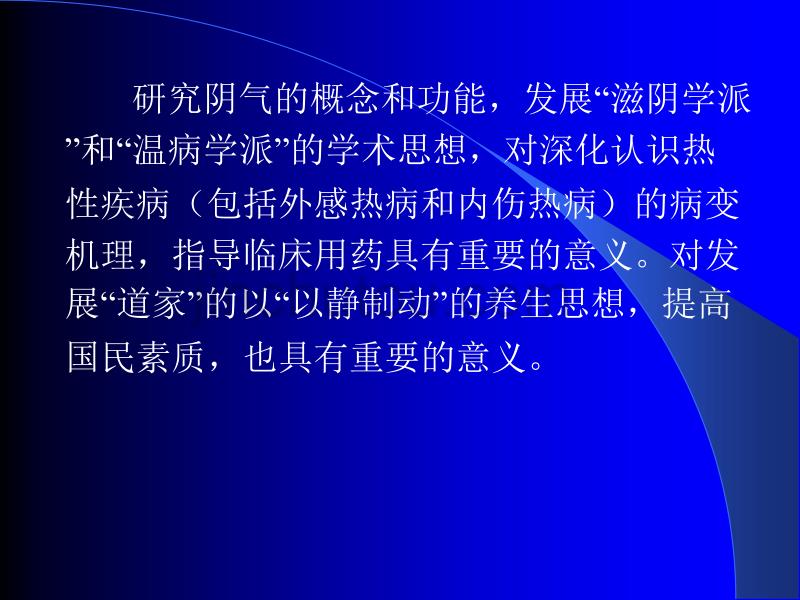 研究阴气的概念和功能，发展“滋阴学派”和“温病学派”的学术思想，对深化认识热性疾病（包括外感热病和内伤热病）的病变机理，指导临床用药具有重要的意义。对发展“道家”的以“以静制动”的养生思想，提高国民素质，也具有重要的意义。